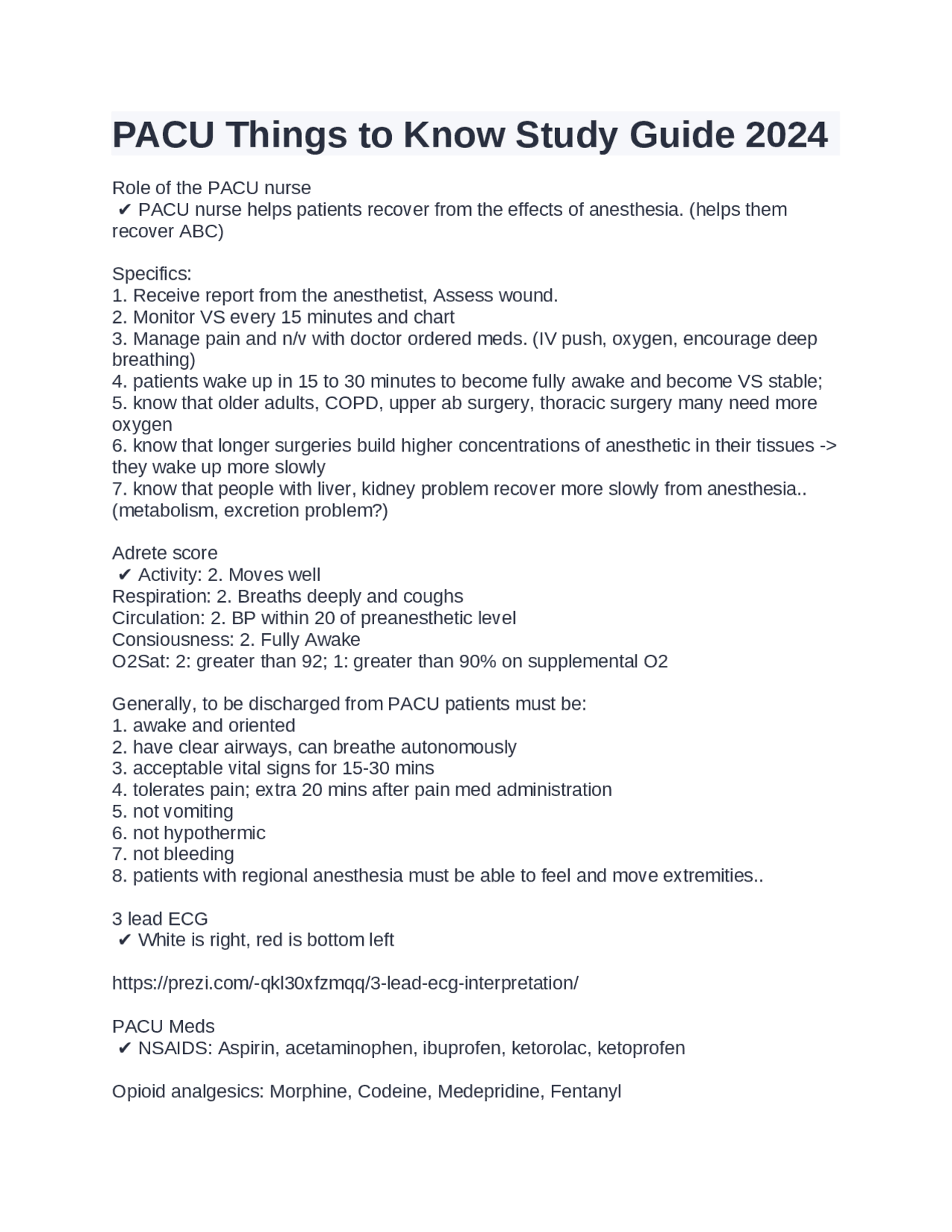 PACU Things to Know Study Guide 2024

Role of the PACU nurse
✔ PACU nurse helps patients recover from the effects of anesthesia. (helps them recover ABC)

Specifics:
1. Receive report from the anesthetist, Assess wound.
2. Monitor VS every 15 minutes and chart
3. Manage pain and n/v with doctor ordered meds. (IV push, oxygen, encourage deep breathing)
4. patients wake up in 15 to 30 minutes to become fully awake and become VS stable;
5. know that older adults, COPD, upper ab surgery, thoracic surgery many need more oxygen
6. know that longer surgeries build higher concentrations of anesthetic in their tissues -> they wake up more slowly
7. know that people with liver, kidney problem recover more slowly from anesthesia.. (metabolism, excretion problem?)

Adrete score
✔ Activity: 2. Moves well
Respiration: 2. Breaths deeply and coughs
Circulation: 2. BP within 20 of preanesthetic level
Consiousness: 2. Fully Awake
O2Sat: 2: greater than 92; 1: greater than 90% on supplemental O2

Generally, to be discharged from PACU patients must be:
1. awake and oriented
2. have clear airways, can breathe autonomously
3. acceptable vital signs for 15-30 mins
4. tolerates pain; extra 20 mins after pain med administration
5. not vomiting
6. not hypothermic
7. not bleeding
8. patients with regional anesthesia must be able to feel and move extremities..

3 lead ECG
✔ White is right, red is bottom left

https://prezi.com/-qkl30xfzmqq/3-lead-ecg-interpretation/

PACU Meds
✔ NSAIDS: Aspirin, acetaminophen, ibuprofen, ketorolac, ketoprofen

Opioid analgesics: Morphine, Codeine, Medepridine, Fentanyl